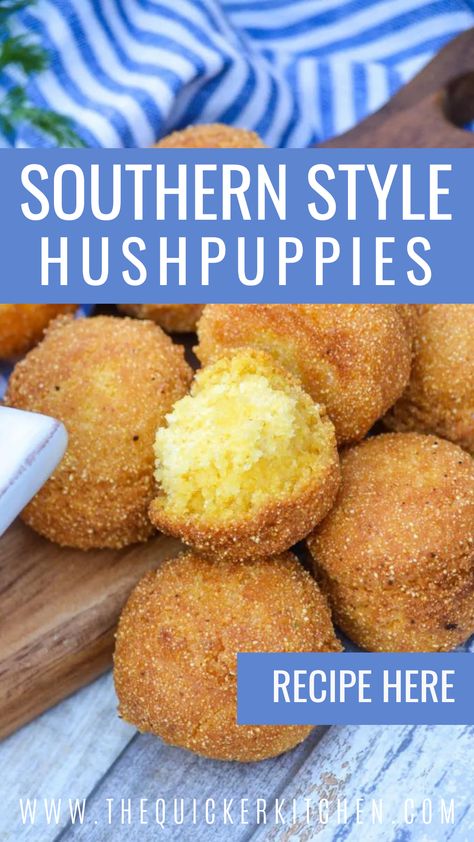 SOUTHERN STYLE
HUSHPUPPIES

RECIPE HERE

WWW.THEQUICKERKITCHEN.COM